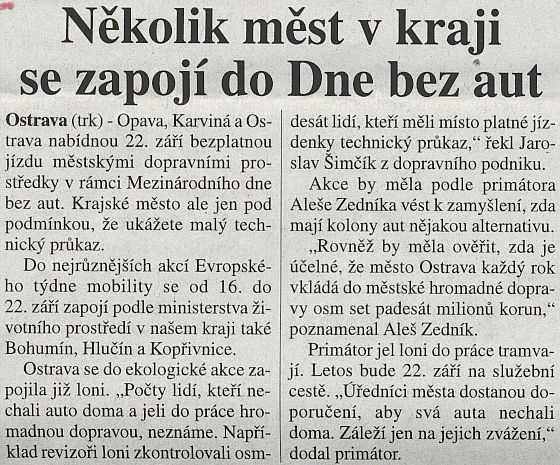 Několik měst v kraji se zapojí do Dne bez aut

Ostrava (trk) - Opava, Karviná a Ostrava nabídnou 22. září bezplatnou jízdu městskými dopravními prostředky v rámci Mezinárodního dne bez aut. Krajské město ale jen pod podmínkou, že ukážete malý technický průkaz.

Do nejrůznějších akcí Evropského týdne mobility se od 16. do 22. září zapojí podle ministerstva životního prostředí v našem kraji také Bohumín, Hlučín a Kopřivnice.

Ostrava se do ekologické akce zapojila již loni. „Počty lidí, kteří nechali auto doma a jeli do práce hromadnou dopravou, neznáme. Například revizoři loni zkontrolovali osmdesát lidí, kteří měli místo platné jízdenky technický průkaz,“ řekl Jaroslav Šimčík z dopravního podniku.

Akce by měla podle primátora Aleše Zedníka vést k zamyšlení, zda mají kolony aut nějakou alternativu. „Rovněž by měla ověřit, zda je účelné, že město Ostrava každý rok vkládá do městské hromadné dopravy osm set padesát milionů korun,“ poznamenal Aleš Zedník.

Primátor jel loni do práce tramvají. Letos bude 22. září na služební cestě. „Úředníci města dostanou doporučení, aby svá auta nechali doma. Záleží jen na jejich zvážení,“ dodal primátor.